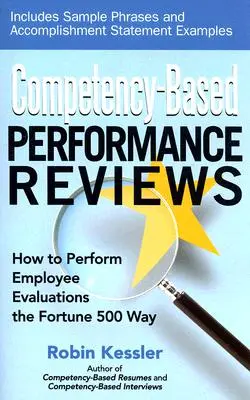 Includes Sample Phrases and Accomplishment Statement Examples

Competency-Based
PERFORMANCE
REVIEWS

How to Perform Employee Evaluations the Fortune 500 Way

Robin Kessler

Author of
Competency-Based Resumes and
Competency-Based Interviews